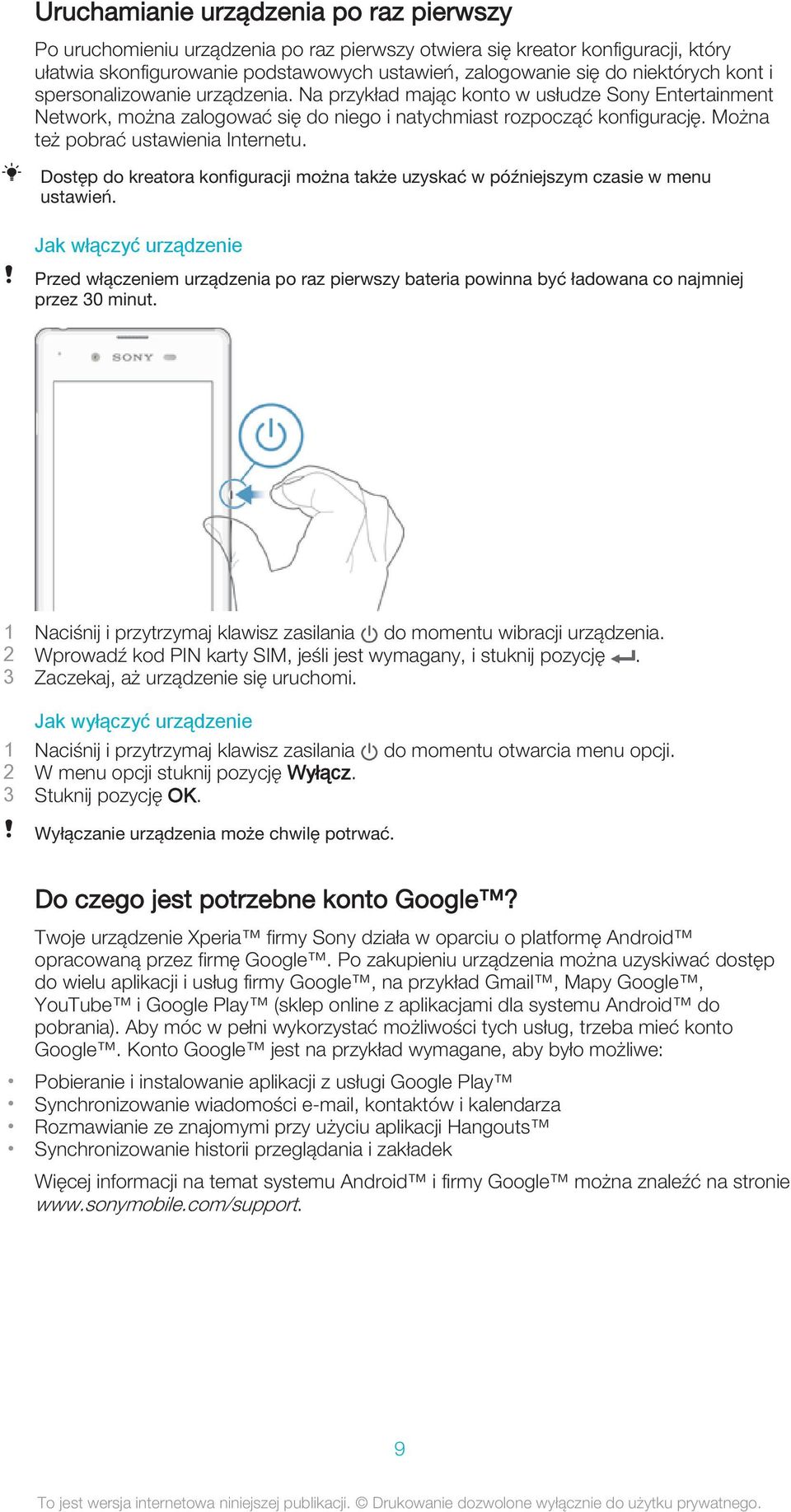 Uruchamianie urządzenia po raz pierwszy

Po uruchomieniu urządzenia po raz pierwszy otwiera się kreator konfiguracji, który ułatwia skonfigurowanie podstawowych ustawień, zalogowanie się do niektórych kont i spersonalizowanie urządzenia. Na przykład mając konto w usłudze Sony Entertainment Network, można zalogować się do niego i natychmiast rozpocząć konfigurację. Można też pobrać ustawienia Internetu.

Dostęp do kreatora konfiguracji można także uzyskać w późniejszym czasie w menu ustawień.

Jak włączyć urządzenie

Przed włączeniem urządzenia po raz pierwszy bateria powinna być ładowana co najmniej przez 30 minut.

SONY

1 Naciśnij i przytrzymaj klawisz zasilania do momentu wibracji urządzenia.
2 Wprowadź kod PIN karty SIM, jeśli jest wymagany, i stuknij pozycję .
3 Zaczekaj, aż urządzenie się uruchomi.

Jak wyłączyć urządzenie

1 Naciśnij i przytrzymaj klawisz zasilania do momentu otwarcia menu opcji.
2 W menu opcji stuknij pozycję Wyłącz.
3 Stuknij pozycję OK.

Wyłączanie urządzenia może chwilę potrwać.

Do czego jest potrzebne konto Google™?

Twoje urządzenie Xperia™ firmy Sony działa w oparciu o platformę Android™ opracowaną przez firmę Google™. Po zakupieniu urządzenia można uzyskiwać dostęp do wielu aplikacji i usług firmy Google™, na przykład Gmail™, Mapy Google™, YouTube™ i Google Play™ (sklep online z aplikacjami dla systemu Android™ do pobrania). Aby móc w pełni wykorzystać możliwości tych usług, trzeba mieć konto Google™. Konto Google™ jest na przykład wymagane, aby było możliwe:

• Pobieranie i instalowanie aplikacji z usługi Google Play™
• Synchronizowanie wiadomości e-mail, kontaktów i kalendarza
• Rozmawianie ze znajomymi przy użyciu aplikacji Hangouts™
• Synchronizowanie historii przeglądania i zakładek

Więcej informacji na temat systemu Android™ i firmy Google™ można znaleźć na stronie www.sonymobile.com/support.

9

To jest wersja internetowa niniejszej publikacji. © Drukowanie dozwolone wyłącznie do użytku prywatnego.